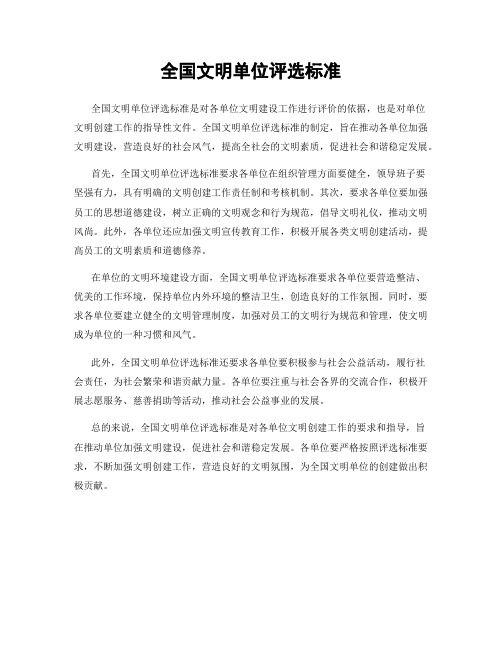 全国文明单位评选标准

全国文明单位评选标准是对各单位文明建设工作进行评价的依据，也是对单位文明创建工作的指导性文件。全国文明单位评选标准的制定，旨在推动各单位加强文明建设，营造良好的社会风气，提高全社会的文明素质，促进社会和谐稳定发展。

首先，全国文明单位评选标准要求各单位在组织管理方面要健全，领导班子要坚强有力，具有明确的文明创建工作责任制和考核机制。其次，要求各单位要加强员工的思想道德建设，树立正确的文明观念和行为规范，倡导文明礼仪，推动文明风尚。此外，各单位还应加强文明宣传教育工作，积极开展各类文明创建活动，提高员工的文明素质和道德修养。

在单位的文明环境建设方面，全国文明单位评选标准要求各单位要营造整洁、优美的工作环境，保持单位内外环境的整洁卫生，创造良好的工作氛围。同时，要求各单位要建立健全的文明管理制度，加强对员工的文明行为规范和管理，使文明成为单位的一种习惯和风气。

此外，全国文明单位评选标准还要求各单位要积极参与社会公益活动，履行社会责任，为社会繁荣和谐贡献力量。各单位要注重与社会各界的交流合作，积极开展志愿服务、慈善捐助等活动，推动社会公益事业的发展。

总的来说，全国文明单位评选标准是对各单位文明创建工作的要求和指导，旨在推动单位加强文明建设，促进社会和谐稳定发展。各单位要严格按照评选标准要求，不断加强文明创建工作，营造良好的文明氛围，为全国文明单位的创建做出积极贡献。